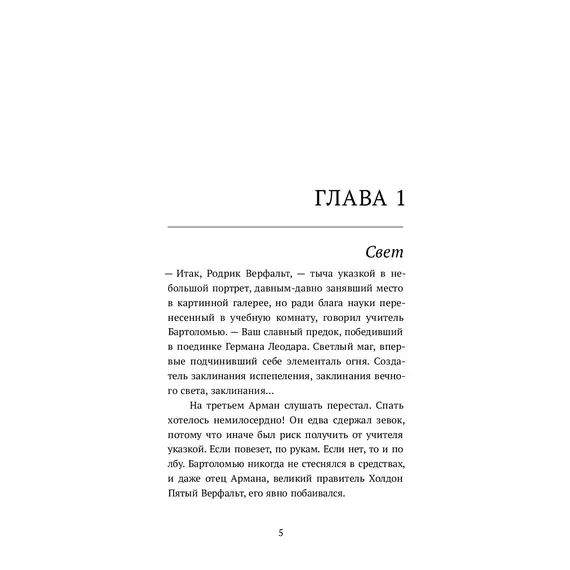 ГЛАВА 1

Свет

— Итак, Родрик Верфальт, — тыча указкой в небольшой портрет, давным-давно занявший место в картинной галерее, но ради блага науки перенесенный в учебную комнату, говорил учитель Бартоломью. — Ваш славный предок, победивший в поединке Германа Леодара. Светлый маг, впервые подчинивший себе элементаль огня. Создатель заклинания испепеления, заклинания вечного света, заклинания...

На третьем Арман слушать перестал. Спать хотелось немилосердно! Он едва сдержал зевок, потому что иначе был риск получить от учителя указкой. Если повезет, по рукам. Если нет, то и по лбу. Бартоломью никогда не стеснялся в средствах, и даже отец Армана, великий правитель Холдон Пятый Верфальт, его явно побаивался.

5